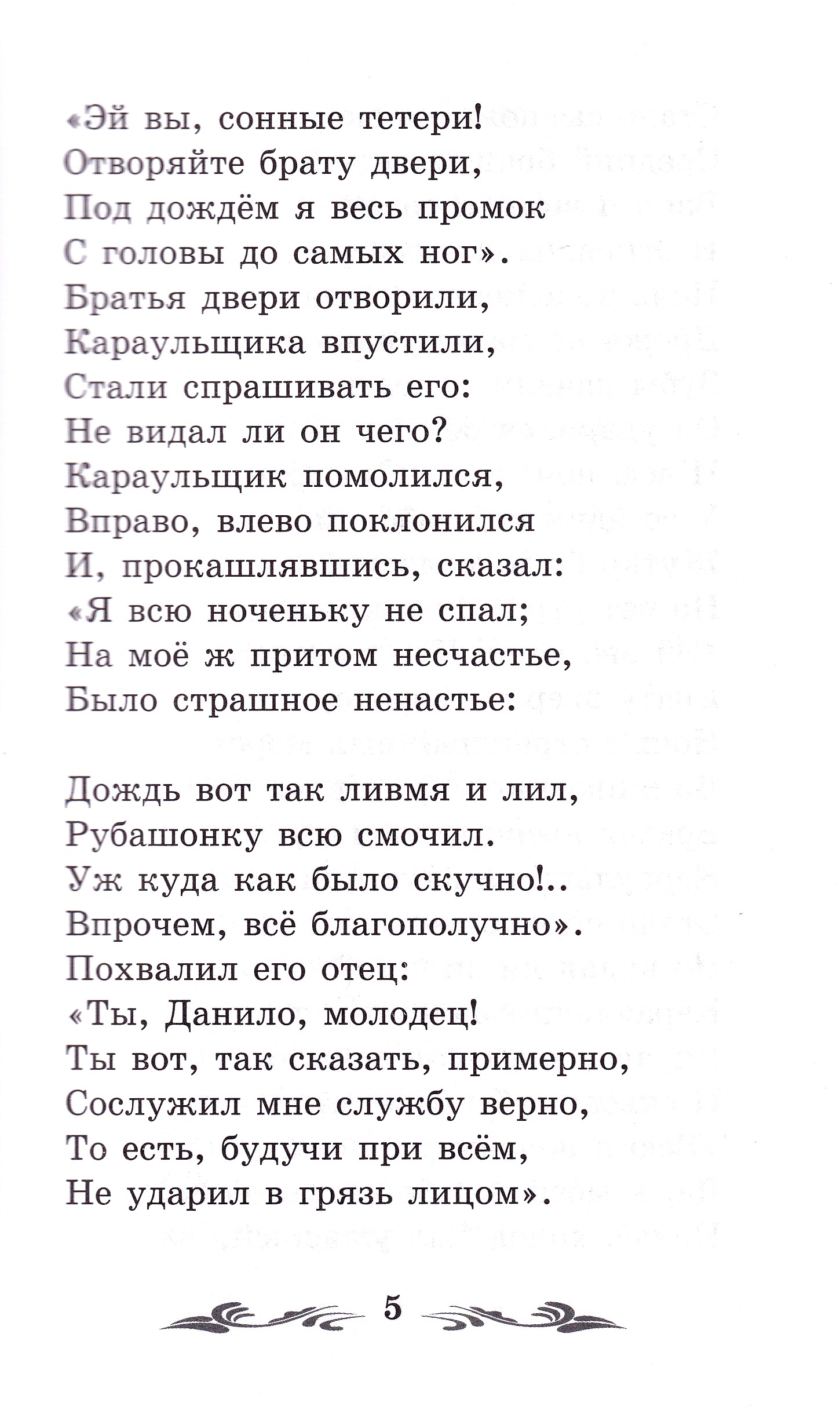 «Эй вы, сонные тетери!
Отворяйте брату двери,
Под дождём я весь промок
С головы до самых ног».
Братья двери отворили,
Караульщика впустили,
Стали спрашивать его:
Не видал ли он чего?
Караульщик помолился,
Вправо, влево поклонился
И, прокашлявшись, сказал:
«Я всю ноченьку не спал;
На моё ж притом несчастье,
Было страшное ненастье:

Дождь вот так ливмя и лил,
Рубашонку всю смочил.
Уж куда как было скучно!..
Впрочем, всё благополучно».
Похвалил его отец:
«Ты, Данило, молодец!
Ты вот, так сказать, примерно,
Сослужил мне службу верно,
То есть, будучи при всём,
Не ударил в грязь лицом».

5